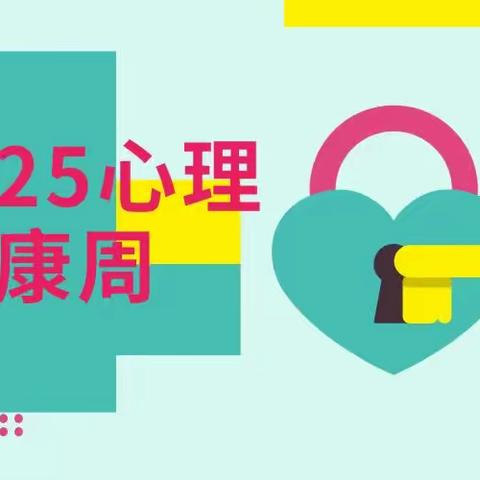 25心理
康周